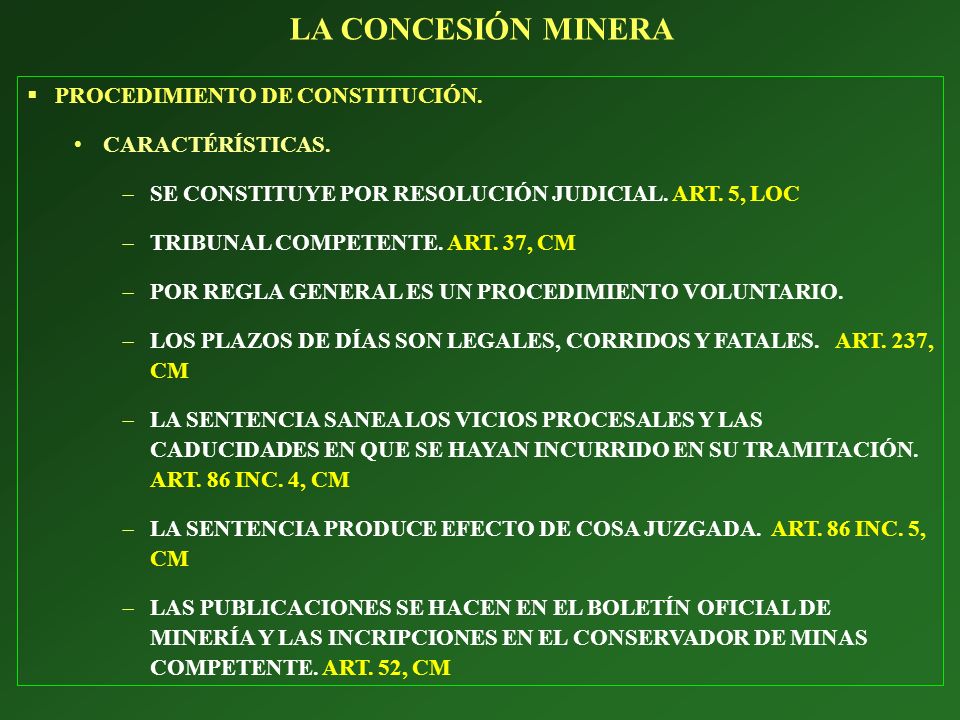 LA CONCESIÓN MINERA

▪ PROCEDIMIENTO DE CONSTITUCIÓN.

• CARACTÉRÍSTICAS.

– SE CONSTITUYE POR RESOLUCIÓN JUDICIAL. ART. 5, LOC

– TRIBUNAL COMPETENTE. ART. 37, CM

– POR REGLA GENERAL ES UN PROCEDIMIENTO VOLUNTARIO.

– LOS PLAZOS DE DÍAS SON LEGALES, CORRIDOS Y FATALES. ART. 237, CM

– LA SENTENCIA SANEA LOS VICIOS PROCESALES Y LAS CADUCIDADES EN QUE SE HAYAN INCURRIDO EN SU TRAMITACIÓN. ART. 86 INC. 4, CM

– LA SENTENCIA PRODUCE EFECTO DE COSA JUZGADA. ART. 86 INC. 5, CM

– LAS PUBLICACIONES SE HACEN EN EL BOLETÍN OFICIAL DE MINERÍA Y LAS INCRIPCIONES EN EL CONSERVADOR DE MINAS COMPETENTE. ART. 52, CM